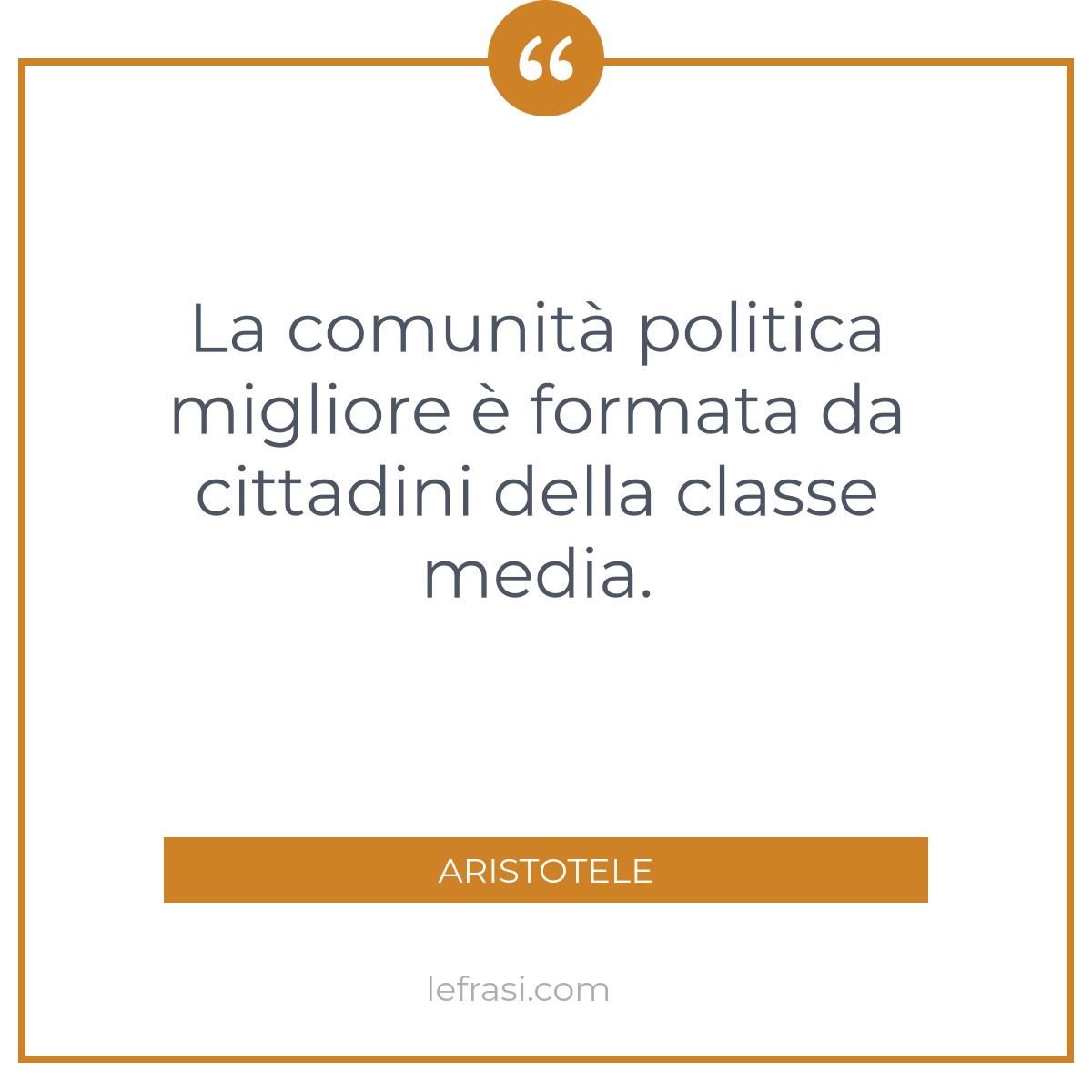 “

La comunità politica migliore è formata da cittadini della classe media.

ARISTOTELE

lefrasi.com